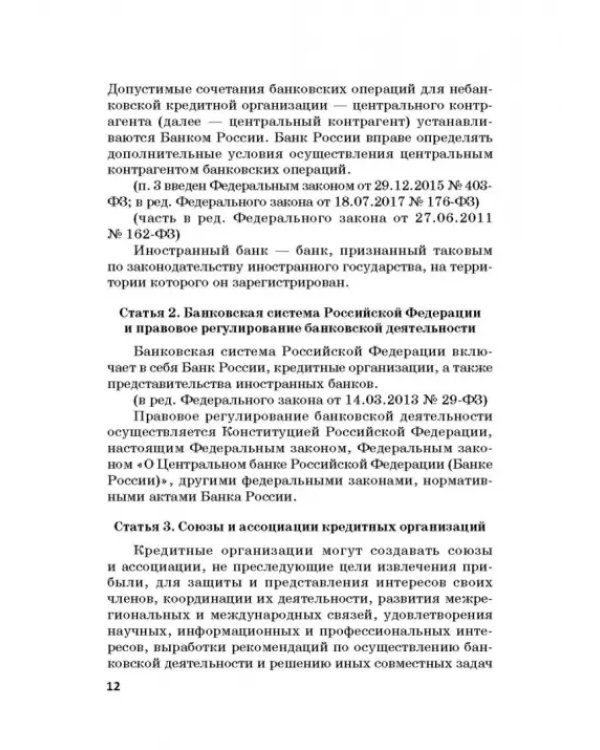 Допустимые сочетания банковских операций для небанковской кредитной организации — центрального контрагента (далее — центральный контрагент) устанавливаются Банком России. Банк России вправе определять дополнительные условия осуществления центральным контрагентом банковских операций.

(п. 3 введен Федеральным законом от 29.12.2015 № 403-ФЗ; в ред. Федерального закона от 18.07.2017 № 176-ФЗ)

(часть в ред. Федерального закона от 27.06.2011 № 162-ФЗ)

Иностранный банк — банк, признанный таковым по законодательству иностранного государства, на территории которого он зарегистрирован.

Статья 2. Банковская система Российской Федерации и правовое регулирование банковской деятельности

Банковская система Российской Федерации включает в себя Банк России, кредитные организации, а также представительства иностранных банков.

(в ред. Федерального закона от 14.03.2013 № 29-ФЗ)

Правовое регулирование банковской деятельности осуществляется Конституцией Российской Федерации, настоящим Федеральным законом, Федеральным законом «О Центральном банке Российской Федерации (Банке России)», другими федеральными законами, нормативными актами Банка России.

Статья 3. Союзы и ассоциации кредитных организаций

Кредитные организации могут создавать союзы и ассоциации, не преследующие цели извлечения прибыли, для защиты и представления интересов своих членов, координации их деятельности, развития межрегиональных и международных связей, удовлетворения научных, информационных и профессиональных интересов, выработки рекомендаций по осуществлению банковской деятельности и решению иных совместных задач

12